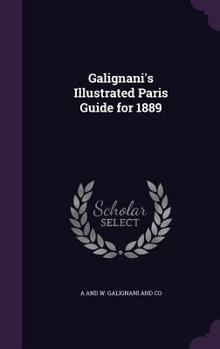 Galignani's Illustrated Paris Guide for 1889

Scholar SELECT

A AND W. GALIGNANI AND CO